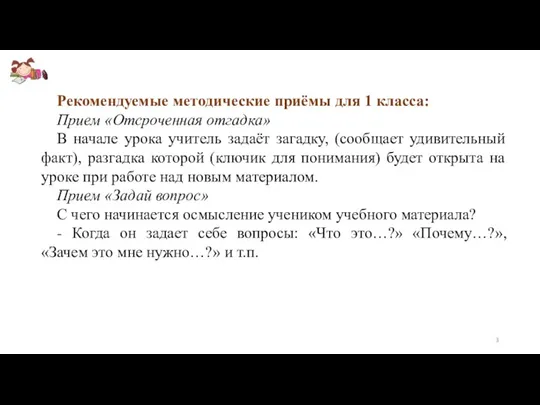 Рекомендуемые методические приёмы для 1 класса:

Прием «Отсроченная отгадка»

В начале урока учитель задаёт загадку, (сообщает удивительный факт), разгадка которой (ключик для понимания) будет открыта на уроке при работе над новым материалом.

Прием «Задай вопрос»

С чего начинается осмысление учеником учебного материала?

- Когда он задает себе вопросы: «Что это…?» «Почему…?», «Зачем это мне нужно…?» и т.п.

3